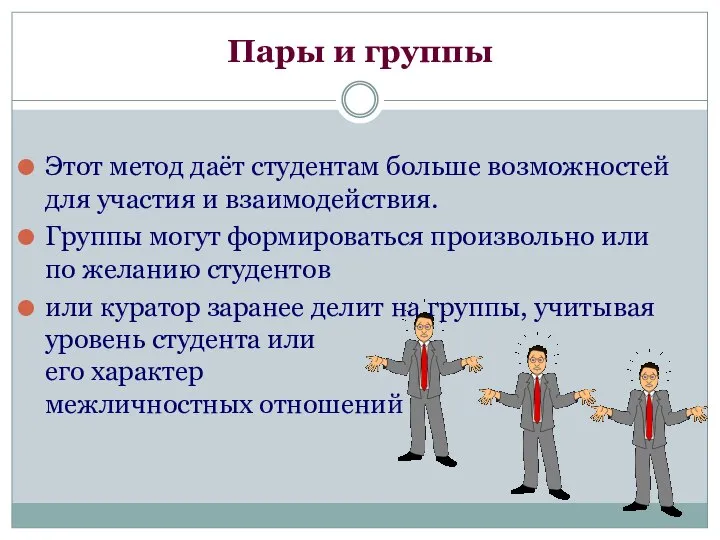 Пары и группы

Этот метод даёт студентам больше возможностей для участия и взаимодействия.

Группы могут формироваться произвольно или по желанию студентов

или куратор заранее делит на группы, учитывая уровень студента или его характер межличностных отношений